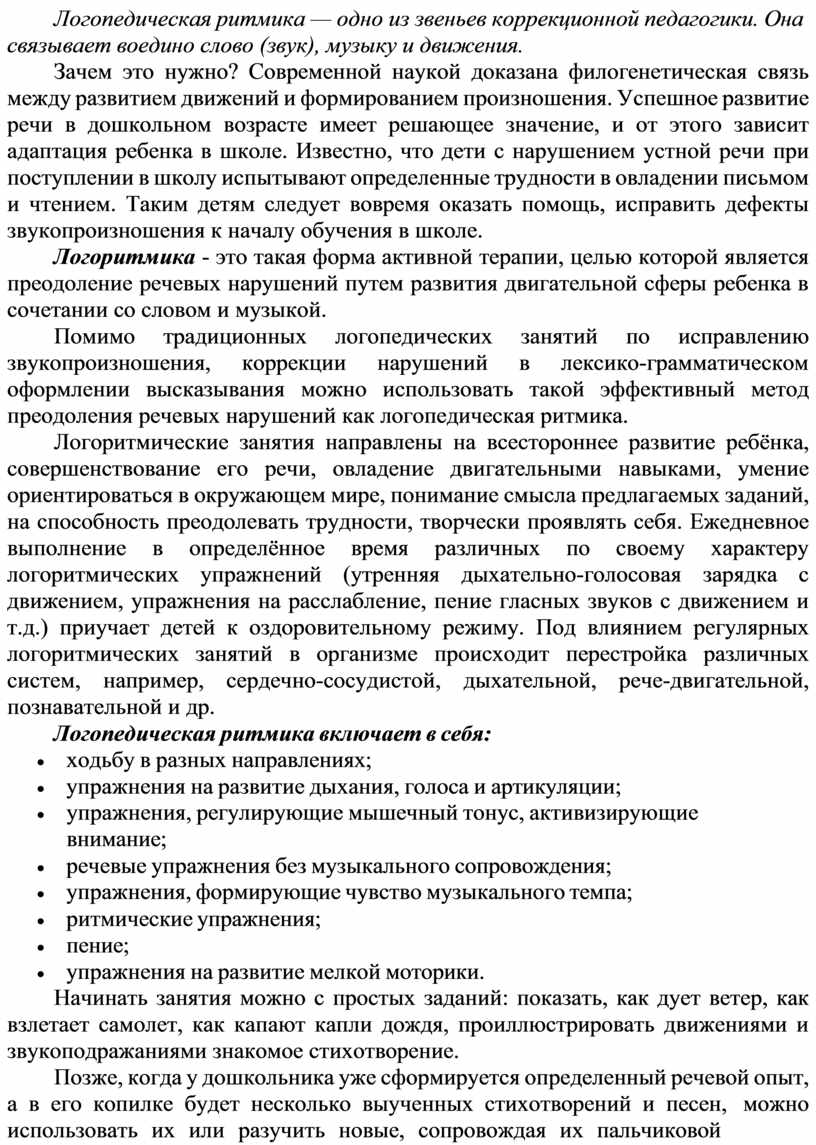 Логопедическая ритмика — одно из звеньев коррекционной педагогики. Она связывает воедино слово (звук), музыку и движения.

Зачем это нужно? Современной наукой доказана филогенетическая связь между развитием движений и формированием произношения. Успешное развитие речи в дошкольном возрасте имеет решающее значение, и от этого зависит адаптация ребенка в школе. Известно, что дети с нарушением устной речи при поступлении в школу испытывают определенные трудности в овладении письмом и чтением. Таким детям следует вовремя оказать помощь, исправить дефекты звукопроизношения к началу обучения в школе.

Логоритмика - это такая форма активной терапии, целью которой является преодоление речевых нарушений путем развития двигательной сферы ребенка в сочетании со словом и музыкой.

Помимо традиционных логопедических занятий по исправлению звукопроизношения, коррекции нарушений в лексико-грамматическом оформлении высказывания можно использовать такой эффективный метод преодоления речевых нарушений как логопедическая ритмика.

Логоритмические занятия направлены на всестороннее развитие ребёнка, совершенствование его речи, овладение двигательными навыками, умение ориентироваться в окружающем мире, понимание смысла предлагаемых заданий, на способность преодолевать трудности, творчески проявлять себя. Ежедневное выполнение в определённое время различных по своему характеру логоритмических упражнений (утренняя дыхательно-голосовая зарядка с движением, упражнения на расслабление, пение гласных звуков с движением и т.д.) приучает детей к оздоровительному режиму. Под влиянием регулярных логоритмических занятий в организме происходит перестройка различных систем, например, сердечно-сосудистой, дыхательной, рече-двигательной, познавательной и др.

Логопедическая ритмика включает в себя:
• ходьбу в разных направлениях;
• упражнения на развитие дыхания, голоса и артикуляции;
• упражнения, регулирующие мышечный тонус, активизирующие внимание;
• речевые упражнения без музыкального сопровождения;
• упражнения, формирующие чувство музыкального темпа;
• ритмические упражнения;
• пение;
• упражнения на развитие мелкой моторики.

Начинать занятия можно с простых заданий: показать, как дует ветер, как взлетает самолет, как капают капли дождя, проиллюстрировать движениями и звукоподражаниями знакомое стихотворение.

Позже, когда у дошкольника уже сформируется определенный речевой опыт, а в его копилке будет несколько выученных стихотворений и песен, можно использовать их или разучить новые, сопровождая их пальчиковой